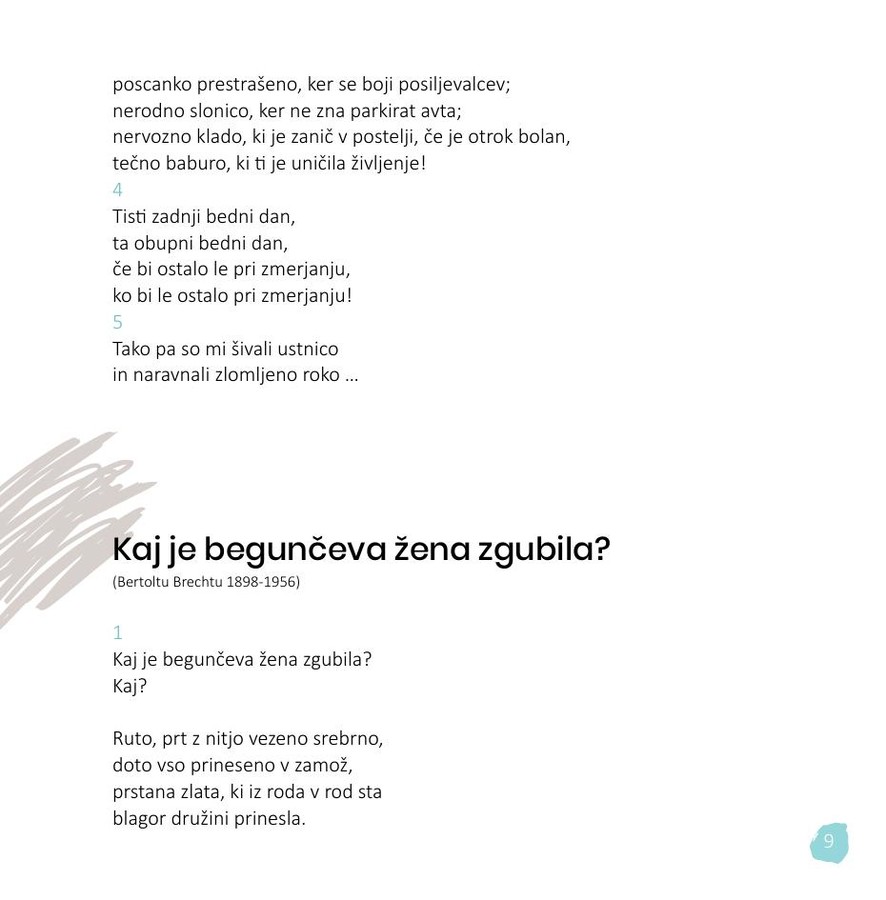 poscanko prestrašeno, ker se boji posiljevalcev;
nerodno slonico, ker ne zna parkirat avta;
nervozno klado, ki je zanič v postelji, če je otrok bolan,
tečno baburo, ki ti je uničila življenje!
4
Tisti zadnji bedni dan,
ta obupni bedni dan,
če bi ostalo le pri zmerjanju,
ko bi le ostalo pri zmerjanju!
5
Tako pa so mi šivali ustnico
in naravnali zlomljeno roko ...

Kaj je begunčeva žena zgubila?
(Bertoltu Brechtu 1898-1956)

1
Kaj je begunčeva žena zgubila?
Kaj?

Ruto, prt z nitjo vezeno srebrno,
doto vso prineseno v zamož,
prstana zlata, ki iz roda v rod sta
blagor družini prinesla.

9